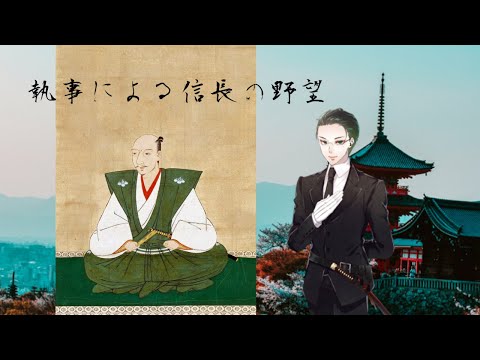 執事による信長の野望